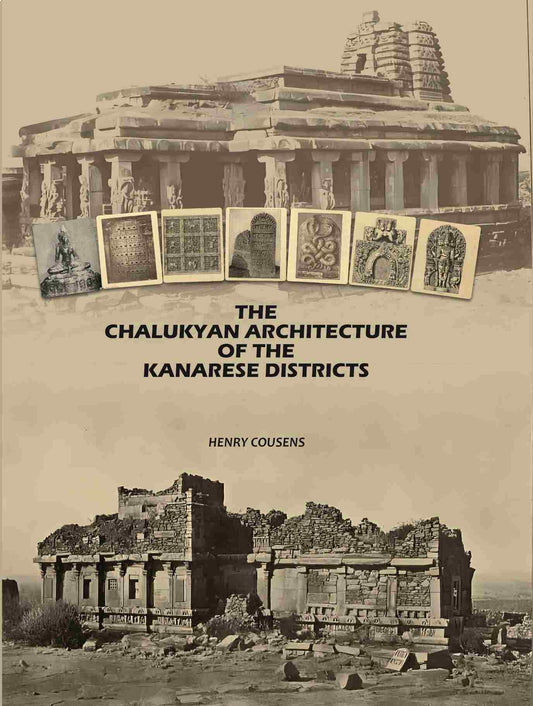 THE
CHALUKYAN ARCHITECTURE
OF THE
KANARESE DISTRICTS

HENRY COUSENS